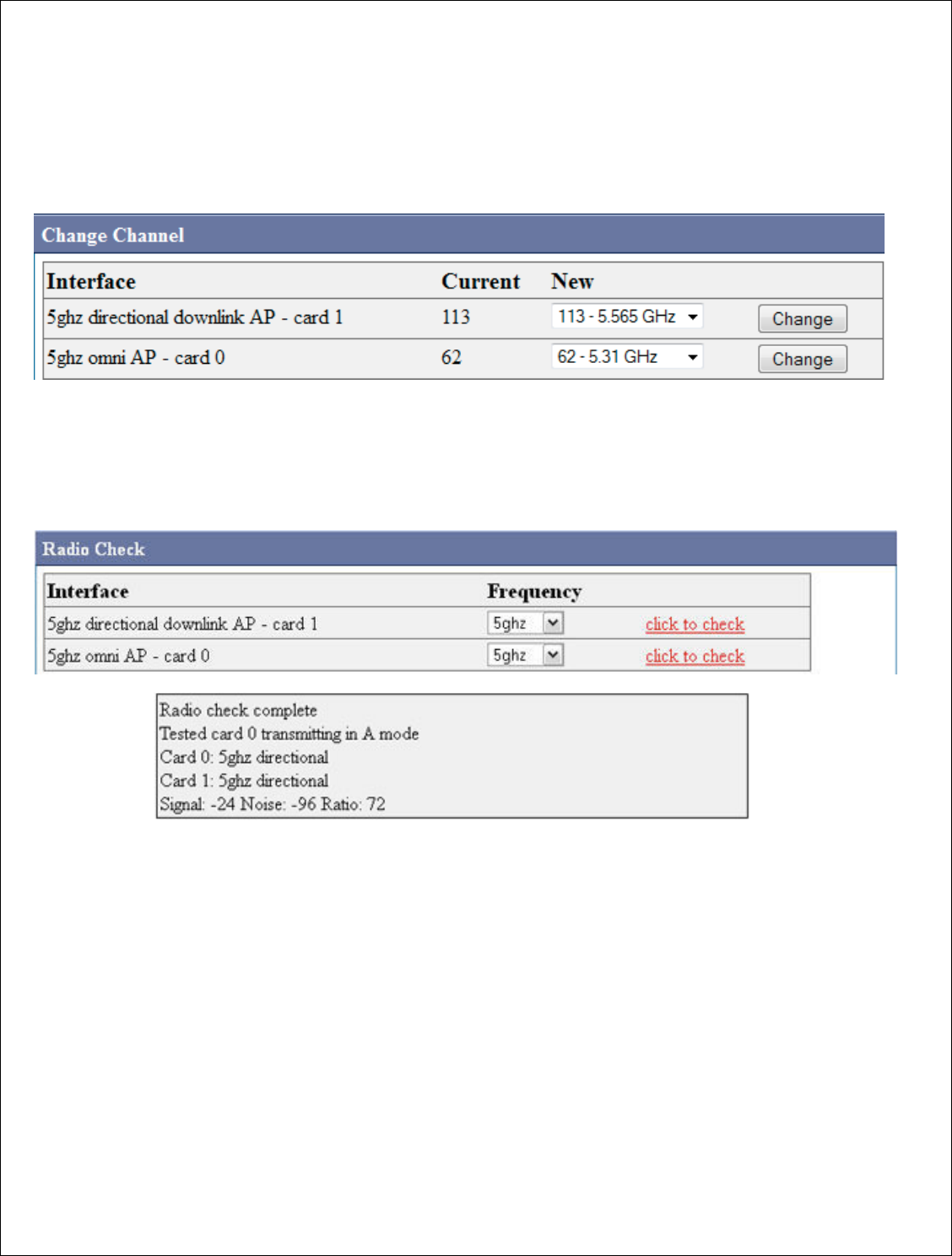 Change Channel

| Interface | Current | New | |
|---|---|---|---|
| 5ghz directional downlink AP - card 1 | 113 | 113 - 5.565 GHz | Change |
| 5ghz omni AP - card 0 | 62 | 62 - 5.31 GHz | Change |

Radio Check

| Interface | Frequency | |
|---|---|---|
| 5ghz directional downlink AP - card 1 | 5ghz | click to check |
| 5ghz omni AP - card 0 | 5ghz | click to check |

Radio check complete
Tested card 0 transmitting in A mode
Card 0: 5ghz directional
Card 1: 5ghz directional
Signal: -24 Noise: -96 Ratio: 72